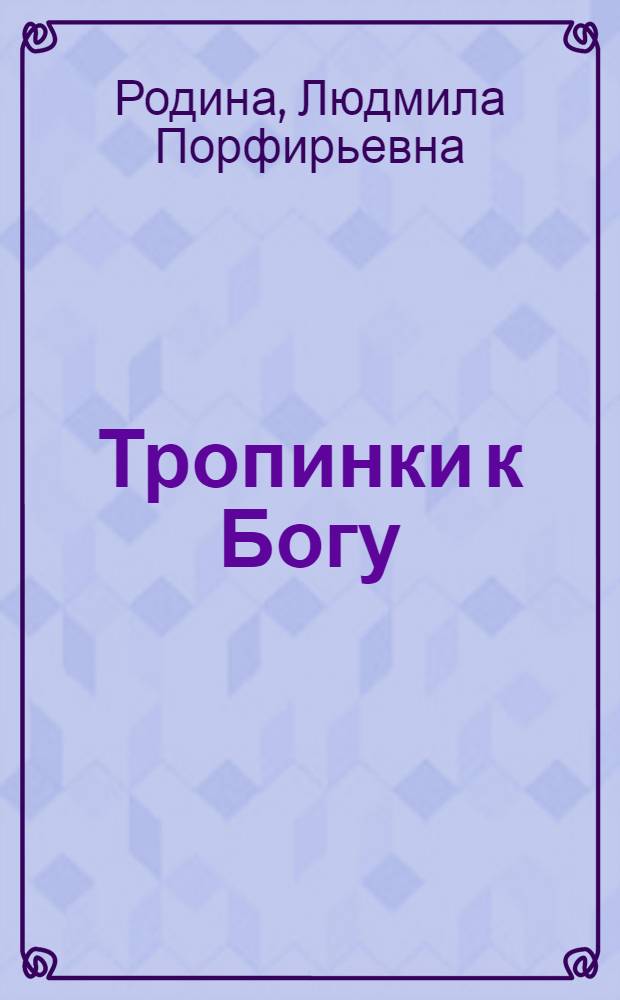 Родина, Людмила Порфирьевна

Тропинки к Богу